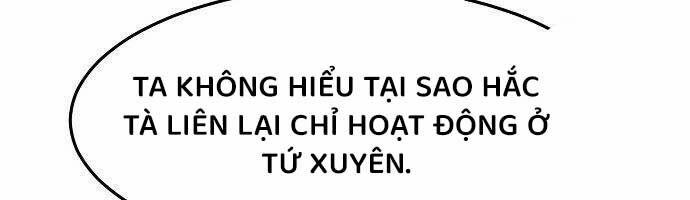 TA KHÔNG HIỂU TẠI SAO HẮC TÀ LIÊN LẠI CHỈ HOẠT ĐỘNG Ở TỨ XUYÊN.